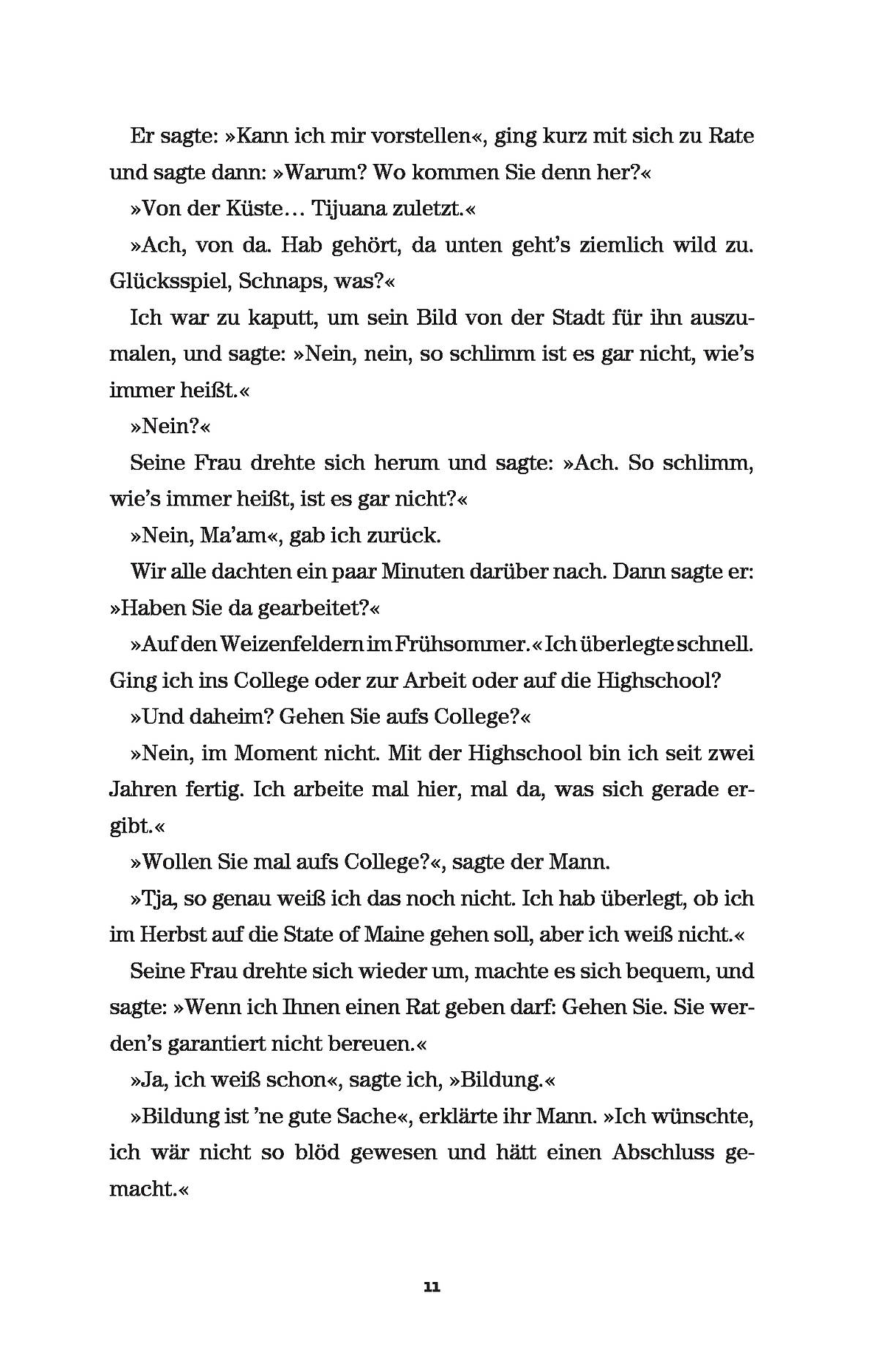 Er sagte: »Kann ich mir vorstellen«, ging kurz mit sich zu Rate und sagte dann: »Warum? Wo kommen Sie denn her?«

»Von der Küste… Tijuana zuletzt.«

»Ach, von da. Hab gehört, da unten geht's ziemlich wild zu. Glücksspiel, Schnaps, was?«

Ich war zu kaputt, um sein Bild von der Stadt für ihn auszumalen, und sagte: »Nein, nein, so schlimm ist es gar nicht, wie's immer heißt.«

»Nein?«

Seine Frau drehte sich herum und sagte: »Ach. So schlimm, wie's immer heißt, ist es gar nicht?«

»Nein, Ma'am«, gab ich zurück.

Wir alle dachten ein paar Minuten darüber nach. Dann sagte er: »Haben Sie da gearbeitet?«

»Auf den Weizenfeldern im Frühsommer.« Ich überlegte schnell. Ging ich ins College oder zur Arbeit oder auf die Highschool?

»Und daheim? Gehen Sie aufs College?«

»Nein, im Moment nicht. Mit der Highschool bin ich seit zwei Jahren fertig. Ich arbeite mal hier, mal da, was sich gerade ergibt.«

»Wollen Sie mal aufs College?«, sagte der Mann.

»Tja, so genau weiß ich das noch nicht. Ich hab überlegt, ob ich im Herbst auf die State of Maine gehen soll, aber ich weiß nicht.«

Seine Frau drehte sich wieder um, machte es sich bequem, und sagte: »Wenn ich Ihnen einen Rat geben darf: Gehen Sie. Sie werden's garantiert nicht bereuen.«

»Ja, ich weiß schon«, sagte ich, »Bildung.«

»Bildung ist 'ne gute Sache«, erklärte ihr Mann. »Ich wünschte, ich wär nicht so blöd gewesen und hätt einen Abschluss gemacht.«

11